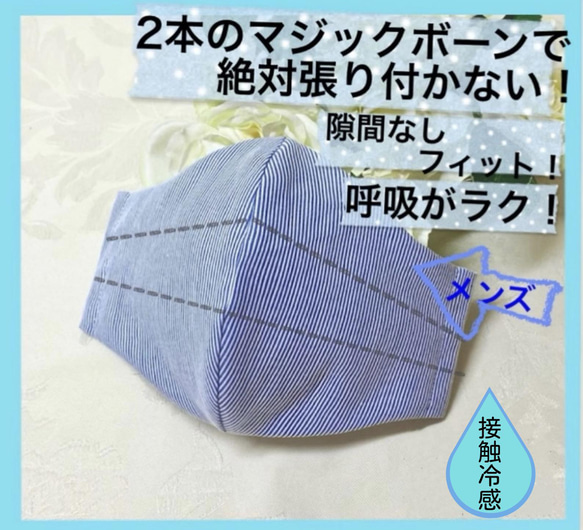 2本のマジックボーンで
絶対張り付かない！

隙間なし
フィット！

呼吸がラク！

メンズ

接触冷感